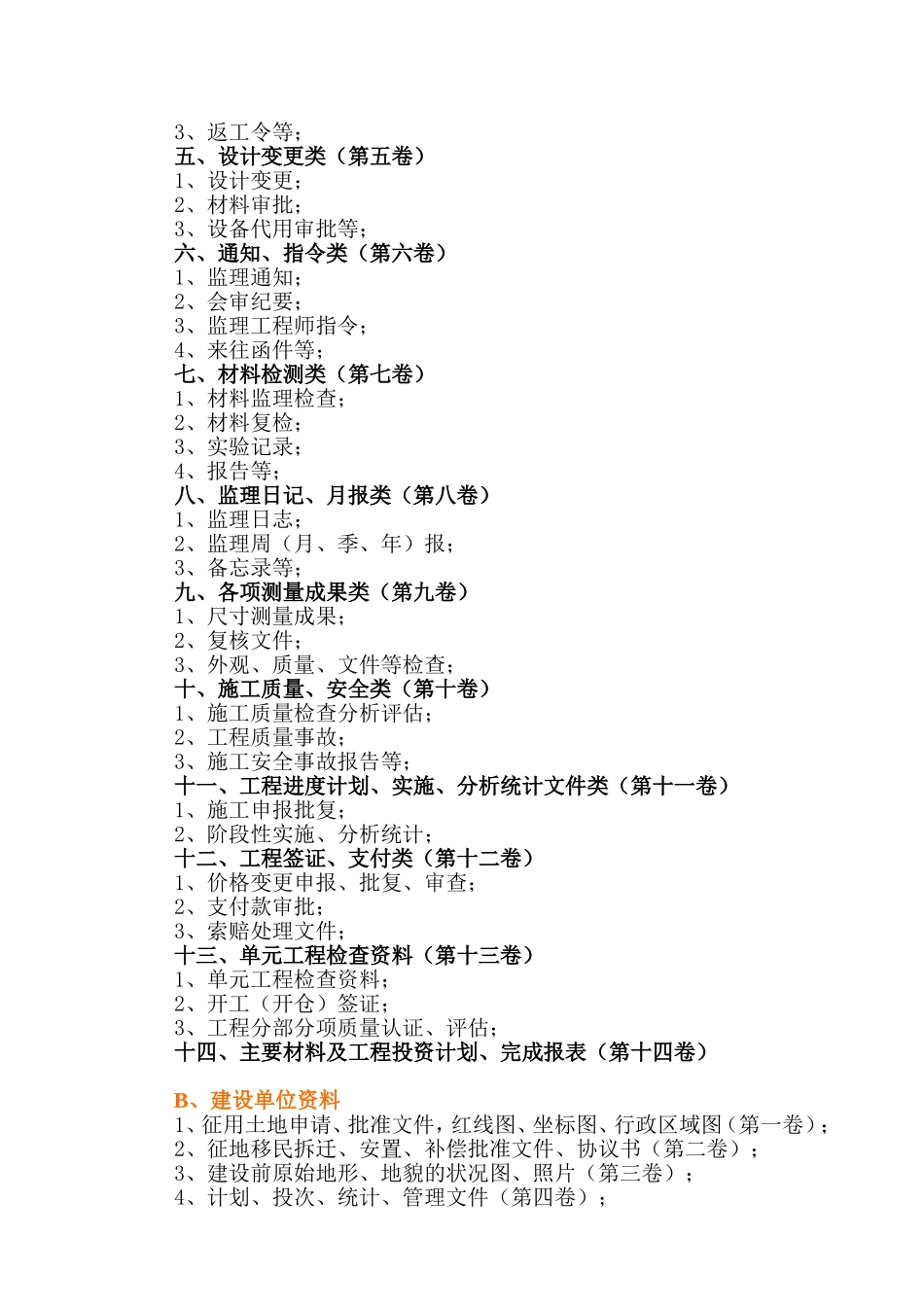 3、返工令等；
五、设计变更类（第五卷）
1、设计变更；
2、材料审批；
3、设备代用审批等；
六、通知、指令类（第六卷）
1、监理通知；
2、会审纪要；
3、监理工程师指令；
4、来往函件等；
七、材料检测类（第七卷）
1、材料监理检查；
2、材料复检；
3、实验记录；
4、报告等；
八、监理日记、月报类（第八卷）
1、监理日志；
2、监理周（月、季、年）报；
3、备忘录等；
九、各项测量成果类（第九卷）
1、尺寸测量成果；
2、复核文件；
3、外观、质量、文件等检查；
十、施工质量、安全类（第十卷）
1、施工质量检查分析评估；
2、工程质量事故；
3、施工安全事故报告等；
十一、工程进度计划、实施、分析统计文件类（第十一卷）
1、施工申报批复；
2、阶段性实施、分析统计；
十二、工程签证、支付类（第十二卷）
1、价格变更申报、批复、审查；
2、支付款审批；
3、索赔处理文件；
十三、单元工程检查资料（第十三卷）
1、单元工程检查资料；
2、开工（开仓）签证；
3、工程分部分项质量认证、评估；
十四、主要材料及工程投资计划、完成报表（第十四卷）

B、建设单位资料
1、征用土地申请、批准文件，红线图、坐标图、行政区域图（第一卷）；
2、征地移民拆迁、安置、补偿批准文件、协议书（第二卷）；
3、建设前原始地形、地貌的状况图、照片（第三卷）；
4、计划、投次、统计、管理文件（第四卷）；